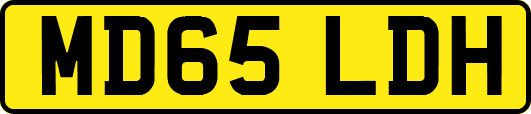 MD65 LDH